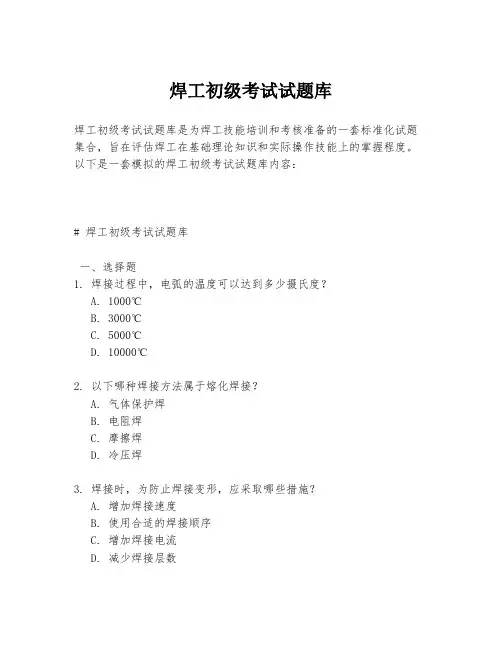 焊工初级考试试题库

焊工初级考试试题库是为焊工技能培训和考核准备的一套标准化试题集合，旨在评估焊工在基础理论知识和实际操作技能上的掌握程度。以下是一套模拟的焊工初级考试试题库内容：

# 焊工初级考试试题库

一、选择题
1. 焊接过程中，电弧的温度可以达到多少摄氏度？
A. 1000℃
B. 3000℃
C. 5000℃
D. 10000℃

2. 以下哪种焊接方法属于熔化焊接？
A. 气体保护焊
B. 电阻焊
C. 摩擦焊
D. 冷压焊

3. 焊接时，为防止焊接变形，应采取哪些措施？
A. 增加焊接速度
B. 使用合适的焊接顺序
C. 增加焊接电流
D. 减少焊接层数